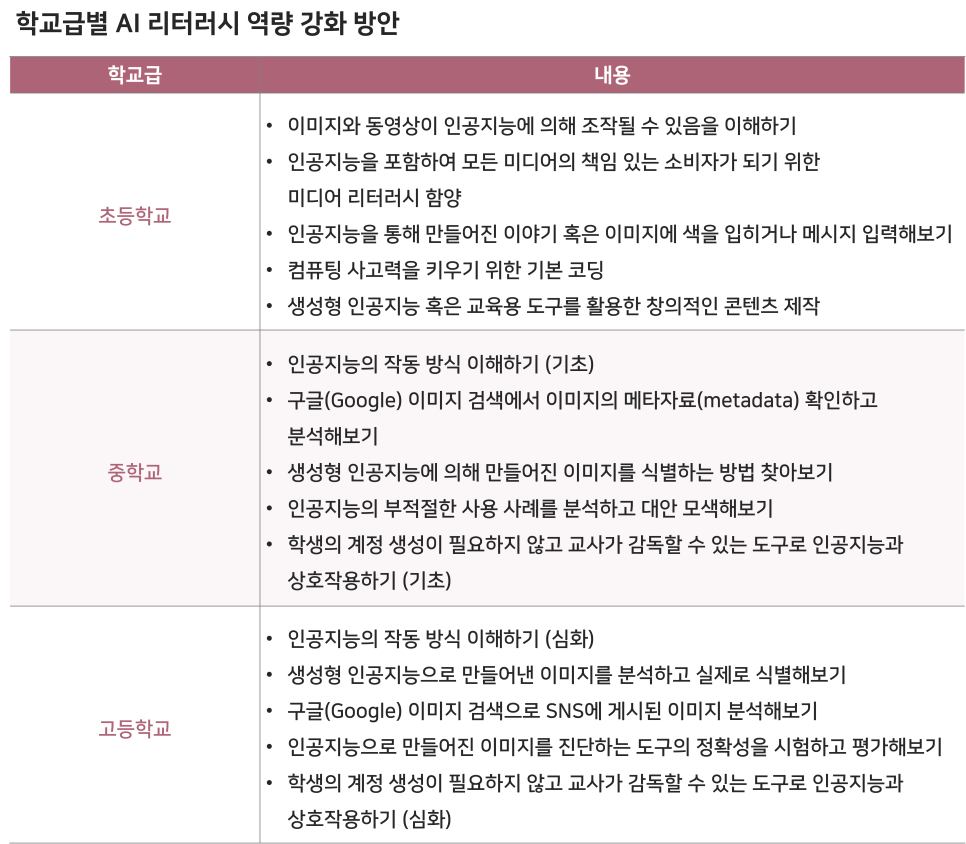 학교급별 AI 리터러시 역량 강화 방안

| 학교급 | 내용 |
|---|---|
| 초등학교 | • 이미지와 동영상이 인공지능에 의해 조작될 수 있음을 이해하기 • 인공지능을 포함하여 모든 미디어의 책임 있는 소비자가 되기 위한 미디어 리터러시 함양 • 인공지능을 통해 만들어진 이야기 혹은 이미지에 색을 입히거나 메시지 입력해보기 • 컴퓨팅 사고력을 키우기 위한 기본 코딩 • 생성형 인공지능 혹은 교육용 도구를 활용한 창의적인 콘텐츠 제작 |
| 중학교 | • 인공지능의 작동 방식 이해하기 (기초) • 구글(Google) 이미지 검색에서 이미지의 메타자료(metadata) 확인하고 분석해보기 • 생성형 인공지능에 의해 만들어진 이미지를 식별하는 방법 찾아보기 • 인공지능의 부적절한 사용 사례를 분석하고 대안 모색해보기 • 학생의 계정 생성이 필요하지 않고 교사가 감독할 수 있는 도구로 인공지능과 상호작용하기 (기초) |
| 고등학교 | • 인공지능의 작동 방식 이해하기 (심화) • 생성형 인공지능으로 만들어낸 이미지를 분석하고 실제로 식별해보기 • 구글(Google) 이미지 검색으로 SNS에 게시된 이미지 분석해보기 • 인공지능으로 만들어진 이미지를 진단하는 도구의 정확성을 시험하고 평가해보기 • 학생의 계정 생성이 필요하지 않고 교사가 감독할 수 있는 도구로 인공지능과 상호작용하기 (심화) |